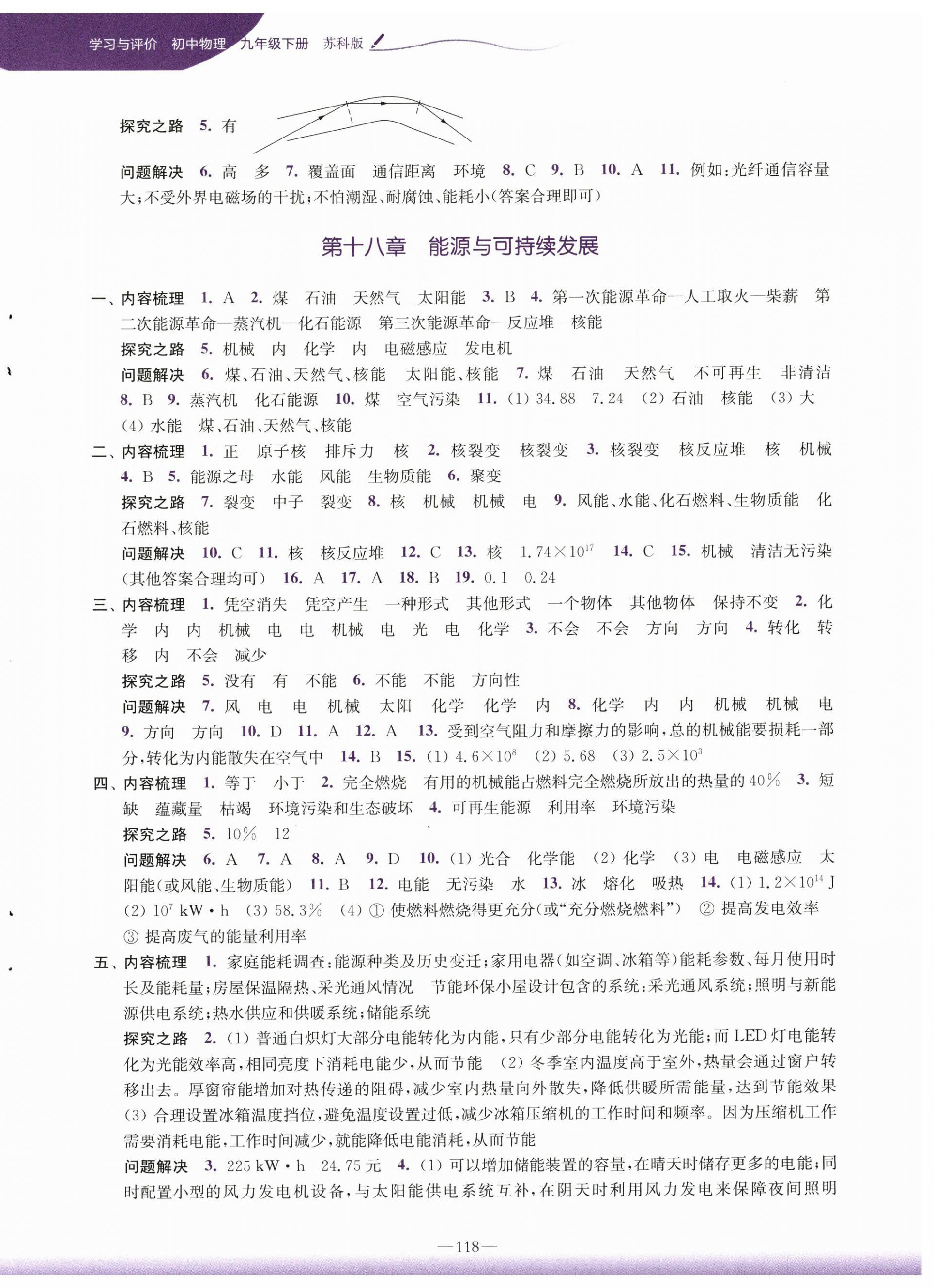 学习与评价 初中物理 九年级下册 苏科版

探究之路 5. 有

问题解决 6. 高 多 7. 覆盖面 通信距离 环境 8. C 9. B 10. A 11. 例如：光纤通信容量大；不受外界电磁场的干扰；不怕潮湿、耐腐蚀、能耗小(答案合理即可)

第十八章 能源与可持续发展

一、内容梳理 1. A 2. 煤 石油 天然气 太阳能 3. B 4. 第一次能源革命—人工取火—柴薪 第二次能源革命—蒸汽机—化石能源 第三次能源革命—反应堆—核能

探究之路 5. 机械 内 化学 内 电磁感应 发电机

问题解决 6. 煤、石油、天然气、核能 太阳能、核能 7. 煤 石油 天然气 不可再生 非清洁 8. B 9. 蒸汽机 化石能源 10. 煤 空气污染 11. (1) 34.88 7.24 (2) 石油 核能 (3) 大 (4) 水能 煤、石油、天然气、核能

二、内容梳理 1. 正 原子核 排斥力 核 2. 核裂变 核裂变 3. 核裂变 核反应堆 核 机械 4. B 5. 能源之母 水能 风能 生物质能 6. 聚变

探究之路 7. 裂变 中子 裂变 8. 核 机械 机械 电 9. 风能、水能、化石燃料、生物质能 化石燃料、核能

问题解决 10. C 11. 核 核反应堆 12. C 13. 核 $1.74\times10^{17}$ 14. C 15. 机械 清洁无污染(其他答案合理均可) 16. A 17. A 18. B 19. 0.1 0.24

三、内容梳理 1. 凭空消失 凭空产生 一种形式 其他形式 一个物体 其他物体 保持不变 2. 化学 内 内 机械 电 电 机械 电 光 电 化学 3. 不会 不会 方向 方向 4. 转化 转移 内 不会 减少

探究之路 5. 没有 有 不能 6. 不能 不能 方向性

问题解决 7. 风 电 电 机械 太阳 化学 化学 内 8. 化学 内 内 机械 机械 电 9. 方向 方向 10. D 11. A 12. A 13. 受到空气阻力和摩擦力的影响，总的机械能要损耗一部分，转化为内能散失在空气中 14. B 15. (1) $4.6\times10^{8}$ (2) 5.68 (3) $2.5\times10^{3}$

四、内容梳理 1. 等于 小于 2. 完全燃烧 有用的机械能占燃料完全燃烧所放出的热量的40% 3. 短缺 蕴藏量 枯竭 环境污染和生态破坏 4. 可再生能源 利用率 环境污染

探究之路 5. 10% 12

问题解决 6. A 7. A 8. A 9. D 10. (1) 光合 化学能 (2) 化学 (3) 电 电磁感应 太阳能(或风能、生物质能) 11. B 12. 电能 无污染 水 13. 冰 熔化 吸热 14. (1) $1.2\times10^{14}$ J (2) $10^{7}$ kW·h (3) 58.3% (4) ① 使燃料燃烧得更充分(或“充分燃烧燃料”) ② 提高发电效率 ③ 提高废气的能量利用率

五、内容梳理 1. 家庭能耗调查：能源种类及历史变迁；家用电器(如空调、冰箱等)能耗参数、每月使用时长及能耗量；房屋保温隔热、采光通风情况 节能环保小屋设计包含的系统：采光通风系统；照明与新能源供电系统；热水供应和供暖系统；储能系统

探究之路 2. (1) 普通白炽灯大部分电能转化为内能，只有少部分电能转化为光能；而LED灯电能转化为光能效率高，相同亮度下消耗电能少，从而节能 (2) 冬季室内温度高于室外，热量会通过窗户转移出去。厚窗帘能增加对热传递的阻碍，减少室内热量向外散失，降低供暖所需能量，达到节能效果 (3) 合理设置冰箱温度挡位，避免温度设置过低，减少冰箱压缩机的工作时间和频率。因为压缩机工作需要消耗电能，工作时间减少，就能降低电能消耗，从而节能

问题解决 3. 225 kW·h 24.75元 4. (1) 可以增加储能装置的容量，在晴天时储存更多的电能；同时配置小型的风力发电机设备，与太阳能供电系统互补，在阴天时利用风力发电来保障夜间照明

—118—